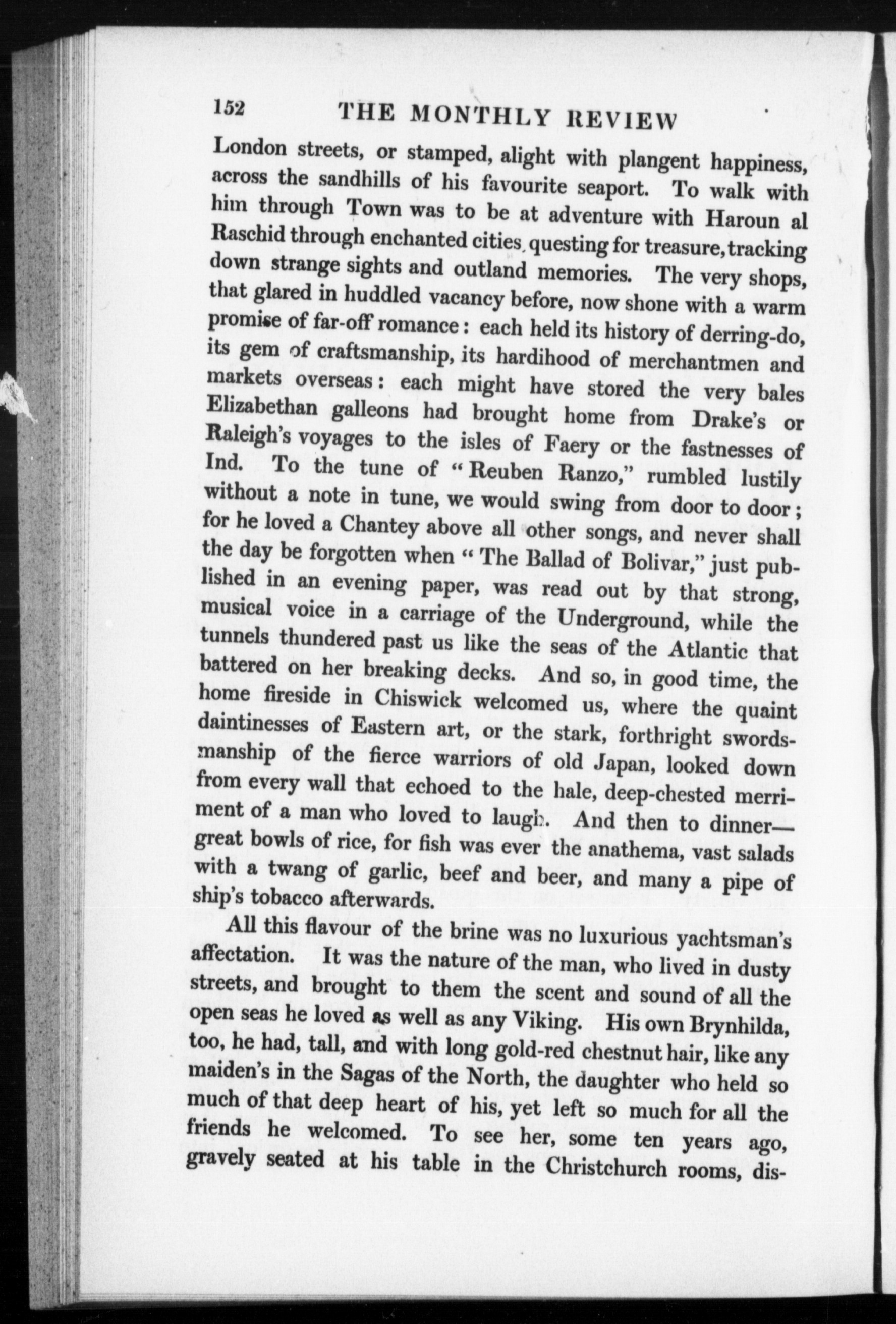 152 THE MONTHLY REVIEW

London streets, or stamped, alight with plangent happiness, across the sandhills of his favourite seaport. To walk with him through Town was to be at adventure with Haroun al Raschid through enchanted cities, questing for treasure, tracking down strange sights and outland memories. The very shops, that glared in huddled vacancy before, now shone with a warm promise of far-off romance: each held its history of derring-do, its gem of craftsmanship, its hardihood of merchantmen and markets overseas: each might have stored the very bales Elizabethan galleons had brought home from Drake's or Raleigh's voyages to the isles of Faery or the fastnesses of Ind. To the tune of "Reuben Ranzo," rumbled lustily without a note in tune, we would swing from door to door; for he loved a Chantey above all other songs, and never shall the day be forgotten when "The Ballad of Bolivar," just published in an evening paper, was read out by that strong, musical voice in a carriage of the Underground, while the tunnels thundered past us like the seas of the Atlantic that battered on her breaking decks. And so, in good time, the home fireside in Chiswick welcomed us, where the quaint daintinesses of Eastern art, or the stark, forthright swordsmanship of the fierce warriors of old Japan, looked down from every wall that echoed to the hale, deep-chested merriment of a man who loved to laugh. And then to dinner—great bowls of rice, for fish was ever the anathema, vast salads with a twang of garlic, beef and beer, and many a pipe of ship's tobacco afterwards.

All this flavour of the brine was no luxurious yachtsman's affectation. It was the nature of the man, who lived in dusty streets, and brought to them the scent and sound of all the open seas he loved as well as any Viking. His own Brynhilda, too, he had, tall, and with long gold-red chestnut hair, like any maiden's in the Sagas of the North, the daughter who held so much of that deep heart of his, yet left so much for all the friends he welcomed. To see her, some ten years ago, gravely seated at his table in the Christchurch rooms, dis-